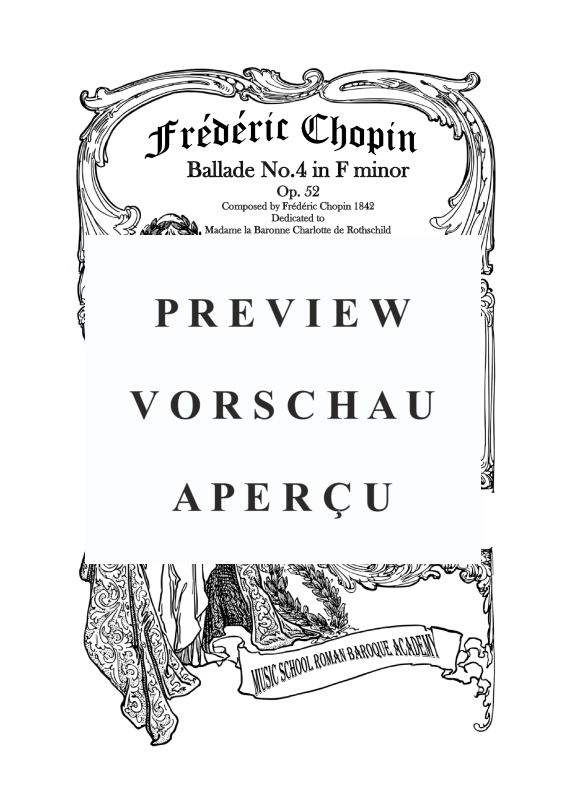 Frédéric Chopin

Ballade No.4 in F minor

Op. 52

Composed by Frédéric Chopin 1842

Dedicated to

Madame la Baronne Charlotte de Rothschild

PREVIEW

VORSCHAU

APERÇU

MUSIC SCHOOL ROMAN BAROQUE ACADEMY